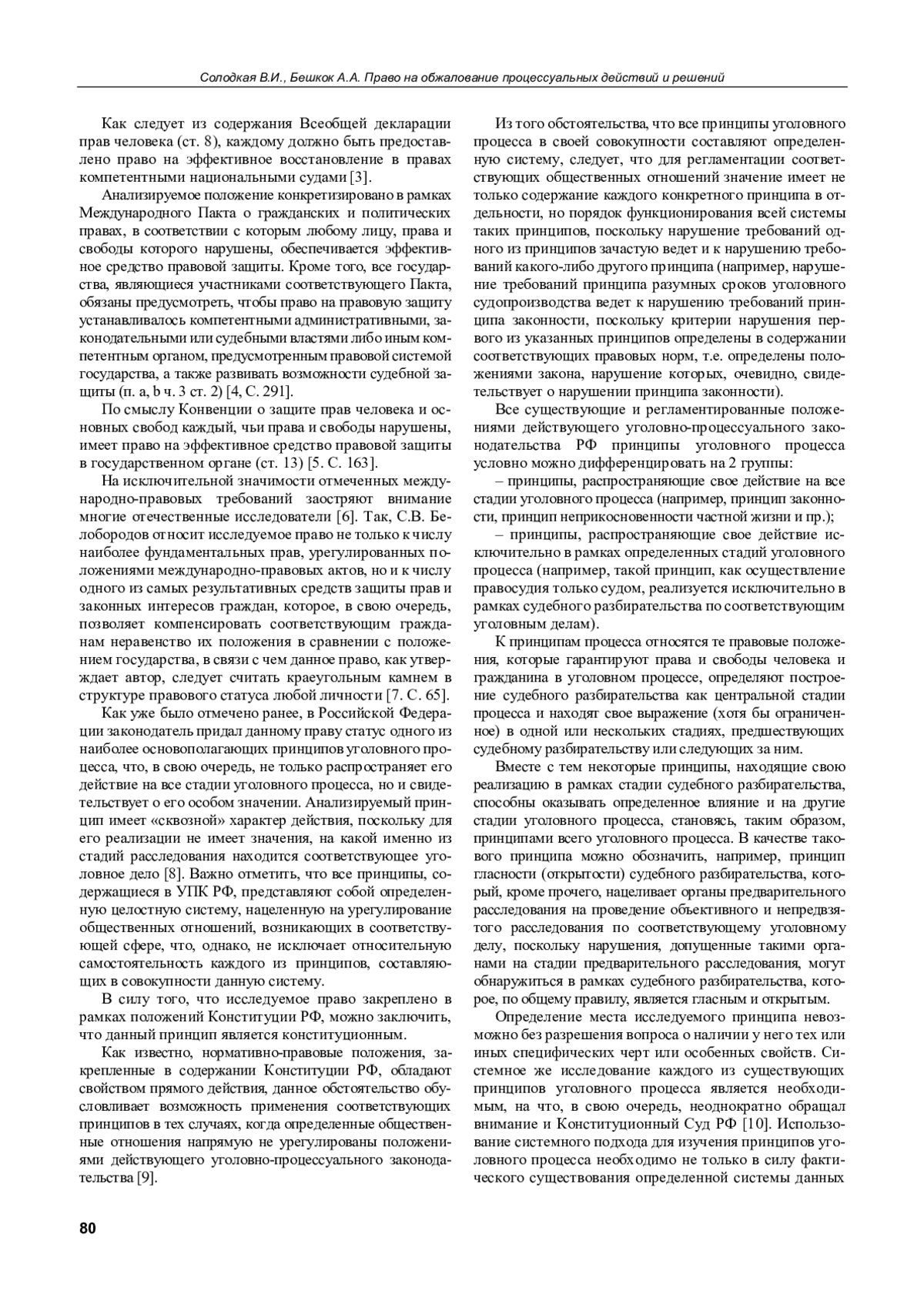 Солодкая В.И., Бешкок А.А. Право на обжалование процессуальных действий и решений

Как следует из содержания Всеобщей декларации прав человека (ст. 8), каждому должно быть предоставлено право на эффективное восстановление в правах компетентными национальными судами [3].

Анализируемое положение конкретизировано в рамках Международного Пакта о гражданских и политических правах, в соответствии с которым любому лицу, права и свободы которого нарушены, обеспечивается эффективное средство правовой защиты. Кроме того, все государства, являющиеся участниками соответствующего Пакта, обязаны предусмотреть, чтобы право на правовую защиту устанавливалось компетентными административными, законодательными или судебными властями либо иным компетентным органом, предусмотренным правовой системой государства, а также развивать возможности судебной защиты (п. a, b ч. 3 ст. 2) [4, С. 291].

По смыслу Конвенции о защите прав человека и основных свобод каждый, чьи права и свободы нарушены, имеет право на эффективное средство правовой защиты в государственном органе (ст. 13) [5. С. 163].

На исключительной значимости отмеченных международно-правовых требований заостряют внимание многие отечественные исследователи [6]. Так, С.В. Белобородов относит исследуемое право не только к числу наиболее фундаментальных прав, урегулированных положениями международно-правовых актов, но и к числу одного из самых результативных средств защиты прав и законных интересов граждан, которое, в свою очередь, позволяет компенсировать соответствующим гражданам неравенство их положения в сравнении с положением государства, в связи с чем данное право, как утверждает автор, следует считать краеугольным камнем в структуре правового статуса любой личности [7. С. 65].

Как уже было отмечено ранее, в Российской Федерации законодатель придал данному праву статус одного из наиболее основополагающих принципов уголовного процесса, что, в свою очередь, не только распространяет его действие на все стадии уголовного процесса, но и свидетельствует о его особом значении. Анализируемый принцип имеет «сквозной» характер действия, поскольку для его реализации не имеет значения, на какой именно из стадий расследования находится соответствующее уголовное дело [8]. Важно отметить, что все принципы, содержащиеся в УПК РФ, представляют собой определенную целостную систему, нацеленную на урегулирование общественных отношений, возникающих в соответствующей сфере, что, однако, не исключает относительную самостоятельность каждого из принципов, составляющих в совокупности данную систему.

В силу того, что исследуемое право закреплено в рамках положений Конституции РФ, можно заключить, что данный принцип является конституционным.

Как известно, нормативно-правовые положения, закрепленные в содержании Конституции РФ, обладают свойством прямого действия, данное обстоятельство обусловливает возможность применения соответствующих принципов в тех случаях, когда определенные общественные отношения напрямую не урегулированы положениями действующего уголовно-процессуального законодательства [9].

Из того обстоятельства, что все принципы уголовного процесса в своей совокупности составляют определенную систему, следует, что для регламентации соответствующих общественных отношений значение имеет не только содержание каждого конкретного принципа в отдельности, но порядок функционирования всей системы таких принципов, поскольку нарушение требований одного из принципов зачастую ведет и к нарушению требований какого-либо другого принципа (например, нарушение требований принципа разумных сроков уголовного судопроизводства ведет к нарушению требований принципа законности, поскольку критерии нарушения первого из указанных принципов определены в содержании соответствующих правовых норм, т.е. определены положениями закона, нарушение которых, очевидно, свидетельствует о нарушении принципа законности).

Все существующие и регламентированные положениями действующего уголовно-процессуального законодательства РФ принципы уголовного процесса условно можно дифференцировать на 2 группы:

– принципы, распространяющие свое действие на все стадии уголовного процесса (например, принцип законности, принцип неприкосновенности частной жизни и пр.);

– принципы, распространяющие свое действие исключительно в рамках определенных стадий уголовного процесса (например, такой принцип, как осуществление правосудия только судом, реализуется исключительно в рамках судебного разбирательства по соответствующим уголовным делам).

К принципам процесса относятся те правовые положения, которые гарантируют права и свободы человека и гражданина в уголовном процессе, определяют построение судебного разбирательства как центральной стадии процесса и находят свое выражение (хотя бы ограниченное) в одной или нескольких стадиях, предшествующих судебному разбирательству или следующих за ним.

Вместе с тем некоторые принципы, находящие свою реализацию в рамках стадии судебного разбирательства, способны оказывать определенное влияние и на другие стадии уголовного процесса, становясь, таким образом, принципами всего уголовного процесса. В качестве такового принципа можно обозначить, например, принцип гласности (открытости) судебного разбирательства, который, кроме прочего, нацеливает органы предварительного расследования на проведение объективного и непредвзятого расследования по соответствующему уголовному делу, поскольку нарушения, допущенные такими органами на стадии предварительного расследования, могут обнаружиться в рамках судебного разбирательства, которое, по общему правилу, является гласным и открытым.

Определение места исследуемого принципа невозможно без разрешения вопроса о наличии у него тех или иных специфических черт или особенных свойств. Системное же исследование каждого из существующих принципов уголовного процесса является необходимым, на что, в свою очередь, неоднократно обращал внимание и Конституционный Суд РФ [10]. Использование системного подхода для изучения принципов уголовного процесса необходимо не только в силу фактического существования определенной системы данных

80